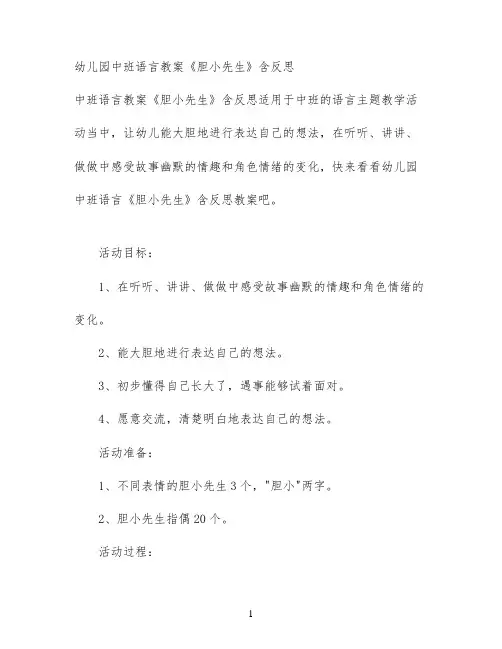 幼儿园中班语言教案《胆小先生》含反思

中班语言教案《胆小先生》含反思适用于中班的语言主题教学活动当中，让幼儿能大胆地进行表达自己的想法，在听听、讲讲、做做中感受故事幽默的情趣和角色情绪的变化，快来看看幼儿园中班语言《胆小先生》含反思教案吧。

活动目标：

1、在听听、讲讲、做做中感受故事幽默的情趣和角色情绪的变化。

2、能大胆地进行表达自己的想法。

3、初步懂得自己长大了，遇事能够试着面对。

4、愿意交流，清楚明白地表达自己的想法。

活动准备：

1、不同表情的胆小先生3个，"胆小"两字。

2、胆小先生指偶20个。

活动过程：

1